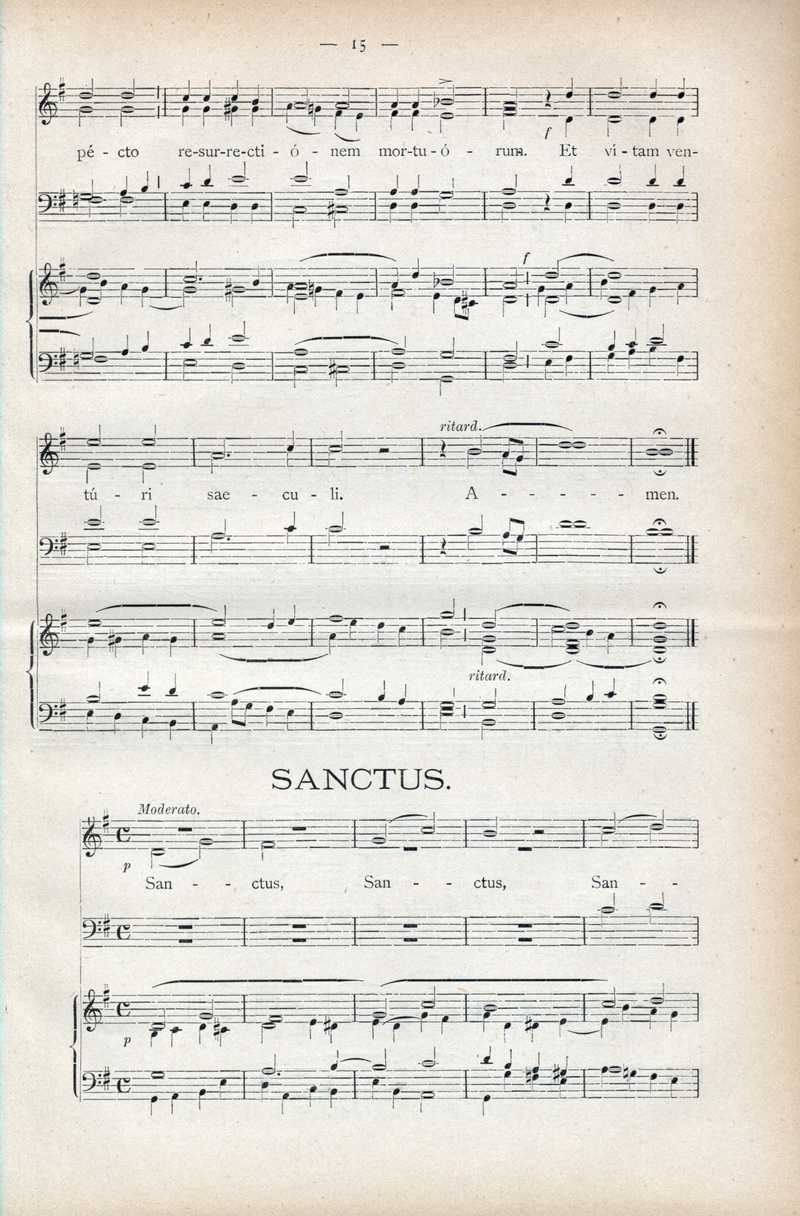 — 15 —

f

pé - cto re-sur-re-cti - ó - nem mor-tu - ó - rum. Et vi - tam ven-

f

ritard.

tú - ri sae - cu - li. A - - - - - men.

ritard.

SANCTUS.

Moderato.

p

San - - ctus, San - - ctus, San - -

p